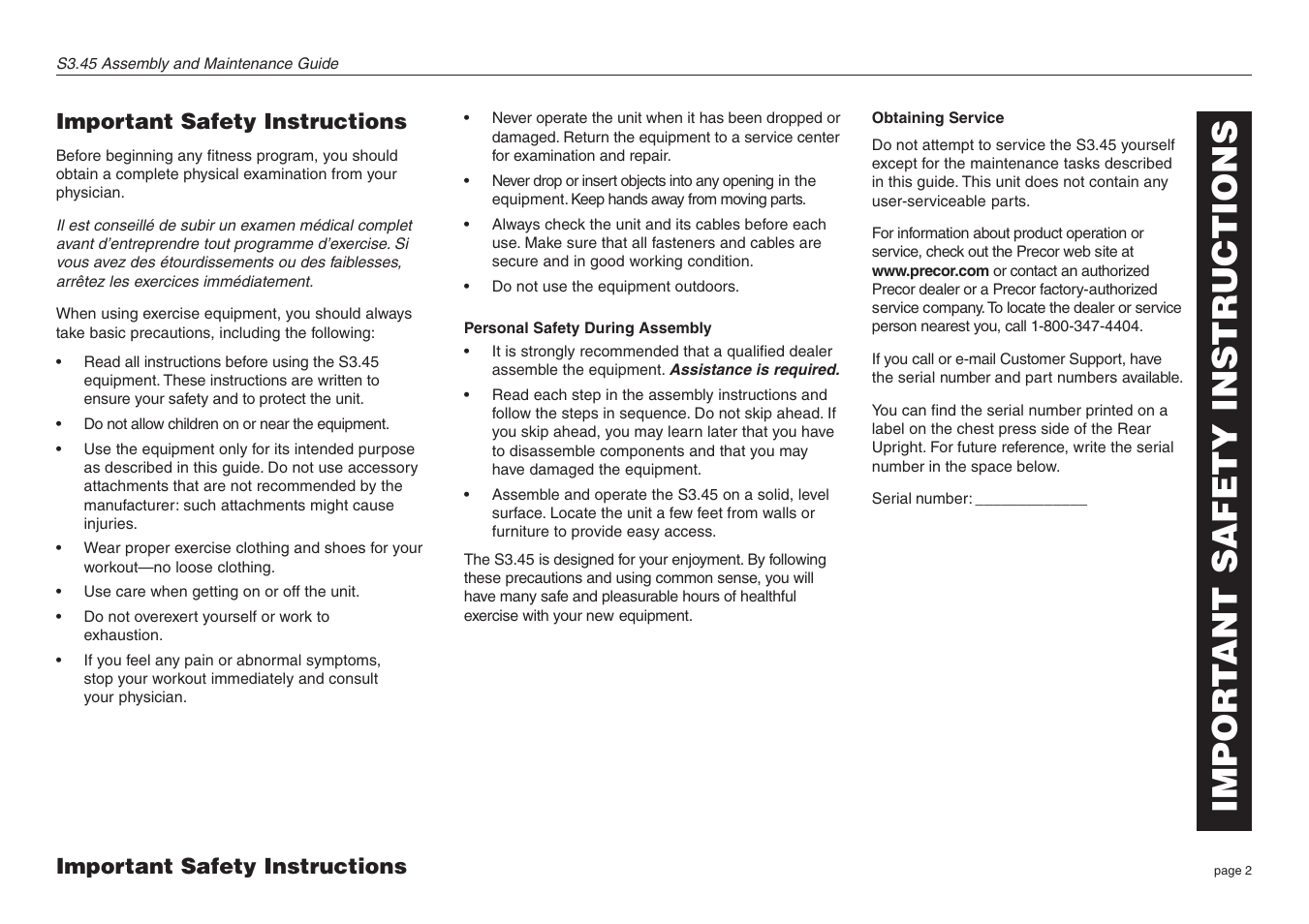 S3.45 Assembly and Maintenance Guide

Important Safety Instructions

Before beginning any fitness program, you should obtain a complete physical examination from your physician.

Il est conseillé de subir un examen médical complet avant d'entreprendre tout programme d'exercise. Si vous avez des étourdissements ou des faiblesses, arrêtez les exercices immédiatement.

When using exercise equipment, you should always take basic precautions, including the following:

• Read all instructions before using the S3.45 equipment. These instructions are written to ensure your safety and to protect the unit.
• Do not allow children on or near the equipment.
• Use the equipment only for its intended purpose as described in this guide. Do not use accessory attachments that are not recommended by the manufacturer: such attachments might cause injuries.
• Wear proper exercise clothing and shoes for your workout—no loose clothing.
• Use care when getting on or off the unit.
• Do not overexert yourself or work to exhaustion.
• If you feel any pain or abnormal symptoms, stop your workout immediately and consult your physician.
• Never operate the unit when it has been dropped or damaged. Return the equipment to a service center for examination and repair.
• Never drop or insert objects into any opening in the equipment. Keep hands away from moving parts.
• Always check the unit and its cables before each use. Make sure that all fasteners and cables are secure and in good working condition.
• Do not use the equipment outdoors.

Personal Safety During Assembly

• It is strongly recommended that a qualified dealer assemble the equipment. Assistance is required.
• Read each step in the assembly instructions and follow the steps in sequence. Do not skip ahead. If you skip ahead, you may learn later that you have to disassemble components and that you may have damaged the equipment.
• Assemble and operate the S3.45 on a solid, level surface. Locate the unit a few feet from walls or furniture to provide easy access.

The S3.45 is designed for your enjoyment. By following these precautions and using common sense, you will have many safe and pleasurable hours of healthful exercise with your new equipment.

Obtaining Service

Do not attempt to service the S3.45 yourself except for the maintenance tasks described in this guide. This unit does not contain any user-serviceable parts.

For information about product operation or service, check out the Precor web site at www.precor.com or contact an authorized Precor dealer or a Precor factory-authorized service company. To locate the dealer or service person nearest you, call 1-800-347-4404.

If you call or e-mail Customer Support, have the serial number and part numbers available.

You can find the serial number printed on a label on the chest press side of the Rear Upright. For future reference, write the serial number in the space below.

Serial number: _____________

IMPORTANT SAFETY INSTRUCTIONS

Important Safety Instructions

page 2